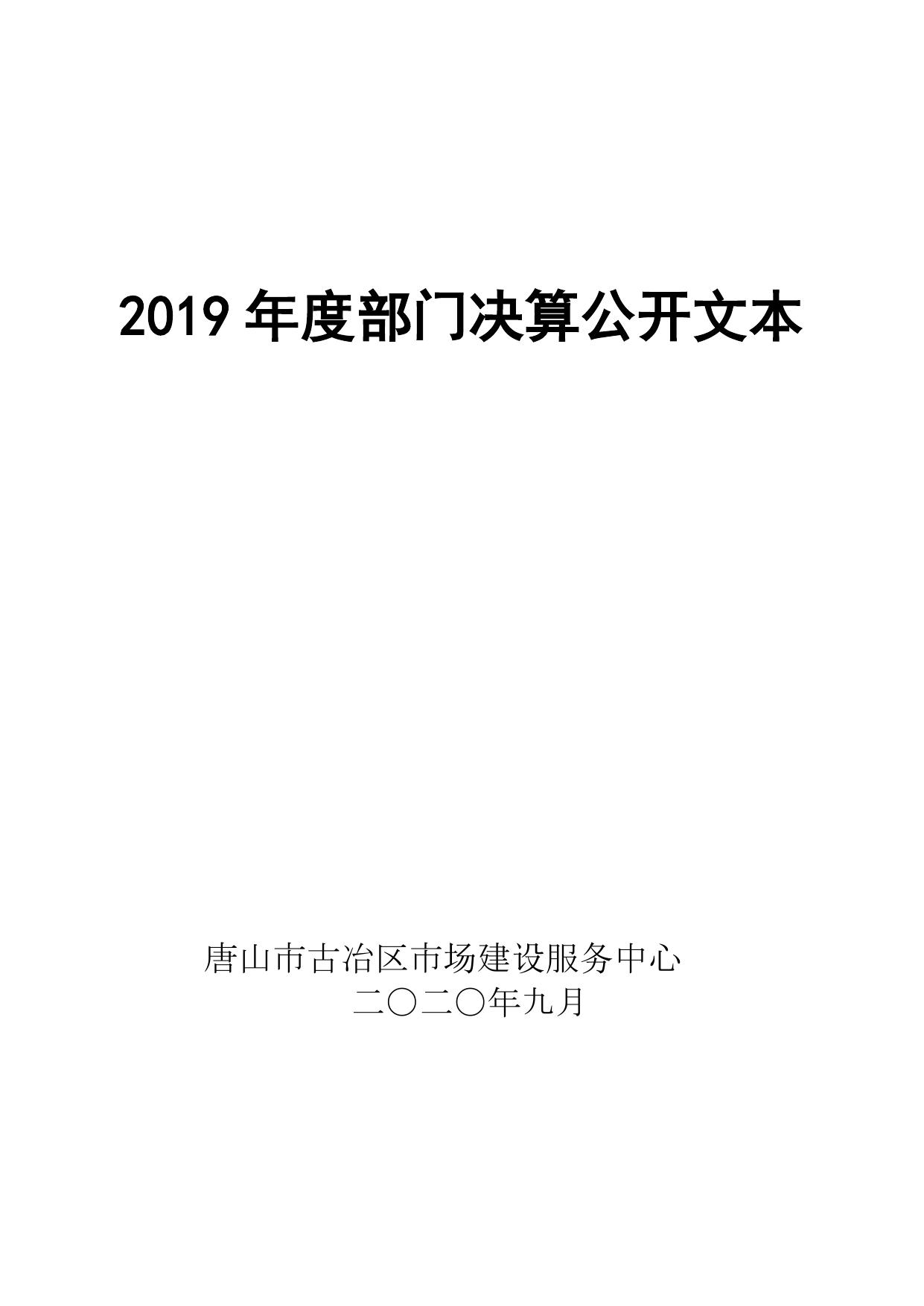 2019年度部门决算公开文本

唐山市古冶区市场建设服务中心
二〇二〇年九月